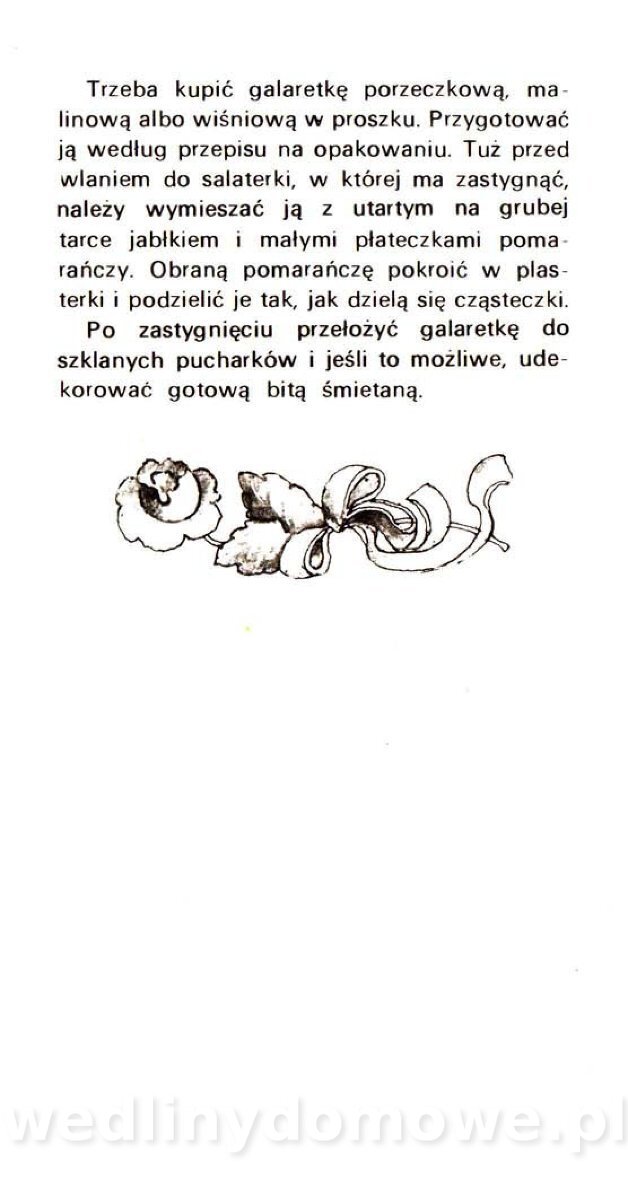 Trzeba kupić galaretkę porzeczkową, malinową albo wiśniową w proszku. Przygotować ją według przepisu na opakowaniu. Tuż przed wlaniem do salaterki, w której ma zastygnąć, należy wymieszać ją z utartym na grubej tarce jabłkiem i małymi płateczkami pomarańczy. Obraną pomarańczę pokroić w plasterki i podzielić je tak, jak dzielą się cząsteczki.

Po zastygnięciu przełożyć galaretkę do szklanych pucharków i jeśli to możliwe, udekorować gotową bitą śmietaną.

wedlinydomowe.pl